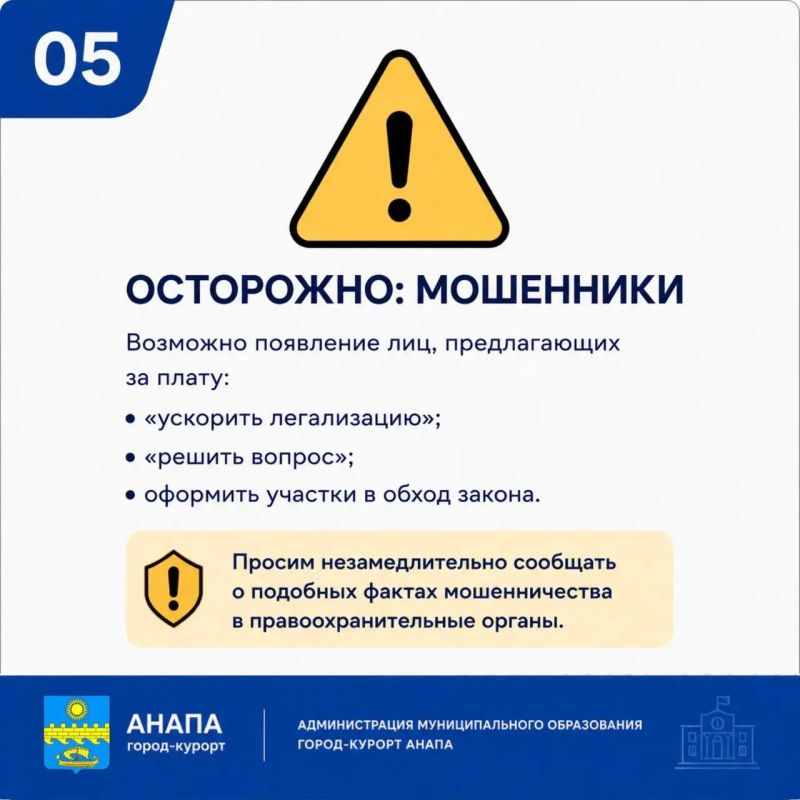 05

ОСТОРОЖНО: МОШЕННИКИ

Возможно появление лиц, предлагающих за плату:

• «ускорить легализацию»;
• «решить вопрос»;
• оформить участки в обход закона.

Просим незамедлительно сообщать о подобных фактах мошенничества в правоохранительные органы.

АНАПА
город-курорт

АДМИНИСТРАЦИЯ МУНИЦИПАЛЬНОГО ОБРАЗОВАНИЯ ГОРОД-КУРОРТ АНАПА